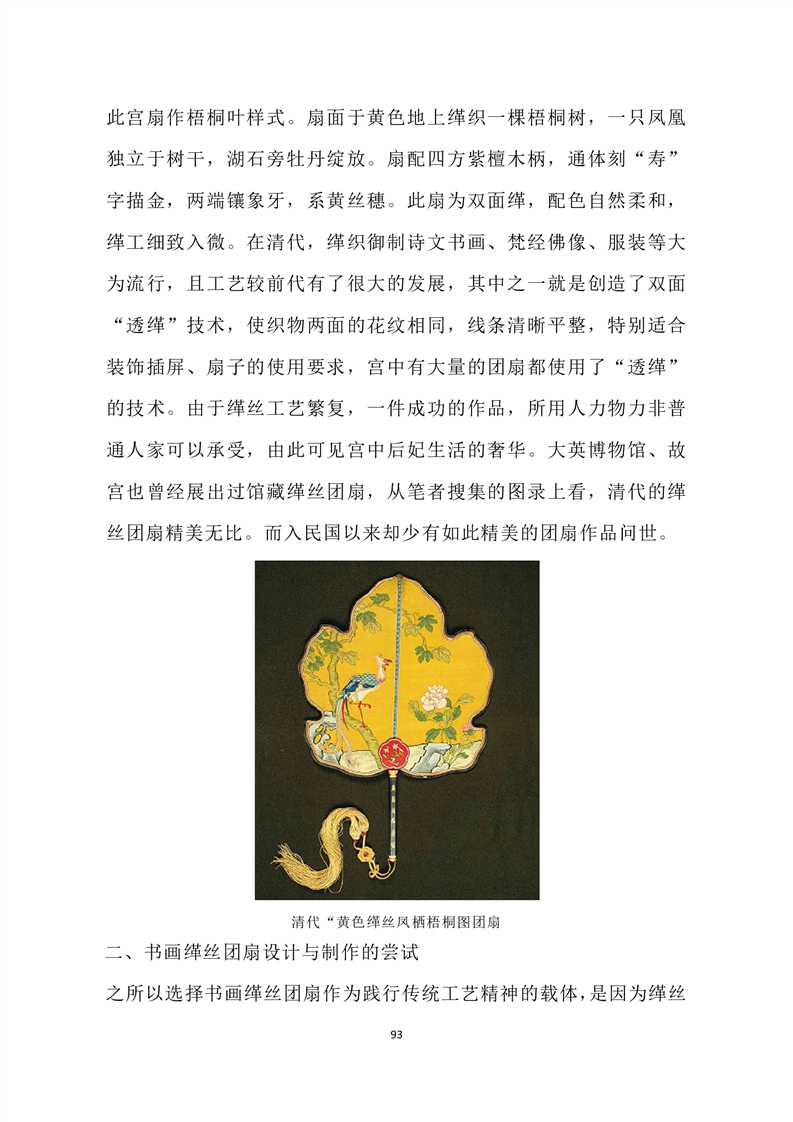 此宫扇作梧桐叶样式。扇面于黄色地上缂织一棵梧桐树，一只凤凰独立于树干，湖石旁牡丹绽放。扇配四方紫檀木柄，通体刻“寿”字描金，两端镶象牙，系黄丝穗。此扇为双面缂，配色自然柔和，缂工细致入微。在清代，缂织御制诗文书画、梵经佛像、服装等大为流行，且工艺较前代有了很大的发展，其中之一就是创造了双面“透缂”技术，使织物两面的花纹相同，线条清晰平整，特别适合装饰插屏、扇子的使用要求，宫中有大量的团扇都使用了“透缂”的技术。由于缂丝工艺繁复，一件成功的作品，所用人力物力非普通人家可以承受，由此可见宫中后妃生活的奢华。大英博物馆、故宫也曾经展出过馆藏缂丝团扇，从笔者搜集的图录上看，清代的缂丝团扇精美无比。而入民国以来却少有如此精美的团扇作品问世。

清代“黄色缂丝凤栖梧桐图团扇

二、书画缂丝团扇设计与制作的尝试

之所以选择书画缂丝团扇作为践行传统工艺精神的载体，是因为缂丝

93